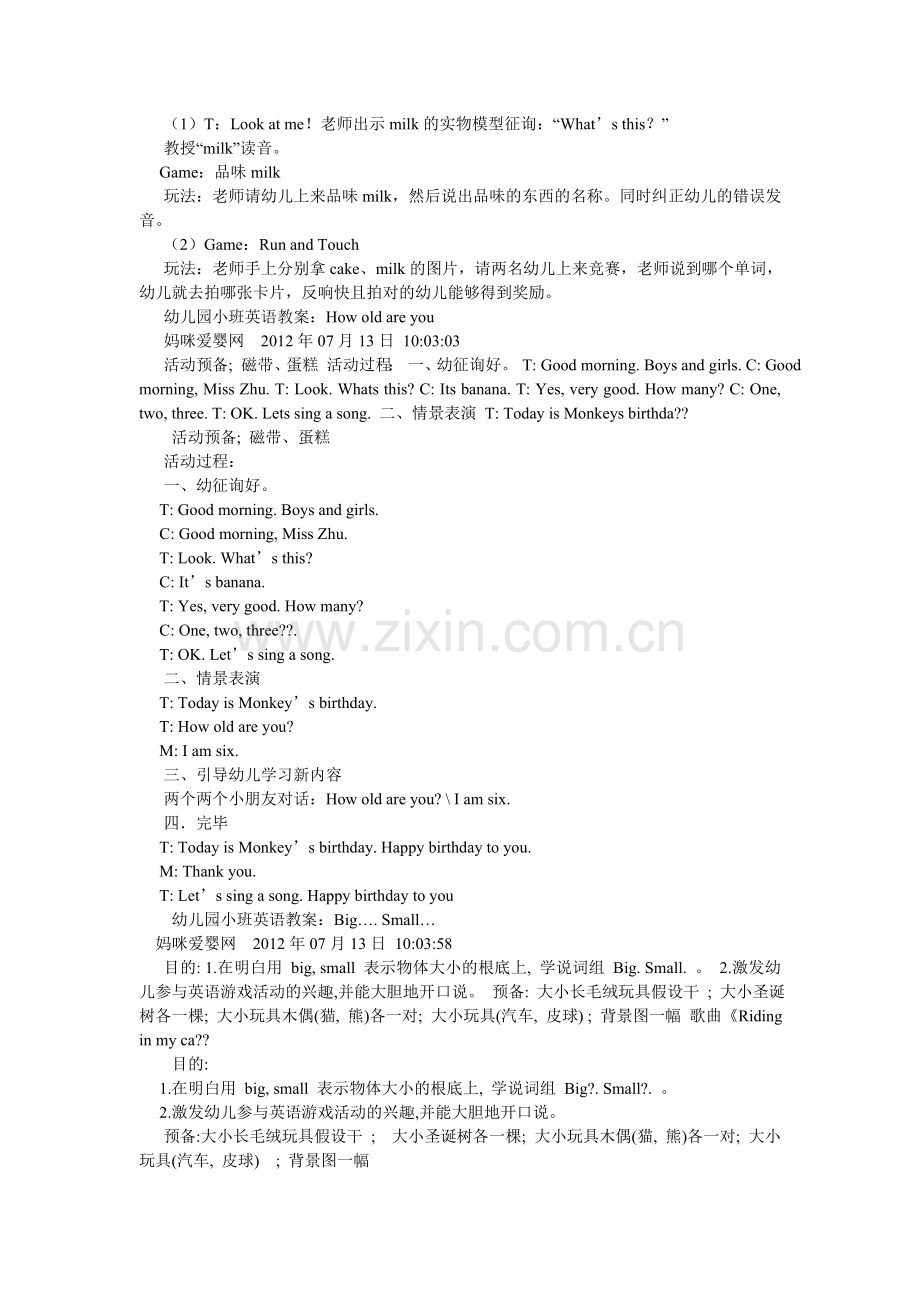 （1）T：Look at me！老师出示 milk 的实物模型征询：“What’s this？”

教授“milk”读音。

Game：品味 milk

玩法：老师请幼儿上来品味 milk，然后说出品味的东西的名称。同时纠正幼儿的错误发音。

（2）Game：Run and Touch

玩法：老师手上分别拿 cake、milk 的图片，请两名幼儿上来竞赛，老师说到哪个单词，幼儿就去拍哪张卡片，反响快且拍对的幼儿能够得到奖励。

幼儿园小班英语教案：How old are you

妈咪爱婴网 2012 年 07 月 13 日 10:03:03

活动预备; 磁带、蛋糕 活动过程 一、幼征询好。 T: Good morning. Boys and girls. C: Good morning, Miss Zhu. T: Look. Whats this? C: Its banana. T: Yes, very good. How many? C: One, two, three. T: OK. Lets sing a song. 二、情景表演 T: Today is Monkeys birthda??

活动预备; 磁带、蛋糕

活动过程：

一、幼征询好。

T: Good morning. Boys and girls.

C: Good morning, Miss Zhu.

T: Look. What’s this?

C: It’s banana.

T: Yes, very good. How many?

C: One, two, three??.

T: OK. Let’s sing a song.

二、情景表演

T: Today is Monkey’s birthday.

T: How old are you?

M: I am six.

三、引导幼儿学习新内容

两个两个小朋友对话：How old are you? \ I am six.

四．完毕

T: Today is Monkey’s birthday. Happy birthday to you.

M: Thank you.

T: Let’s sing a song. Happy birthday to you

幼儿园小班英语教案：Big…. Small…

妈咪爱婴网 2012 年 07 月 13 日 10:03:58

目的: 1.在明白用 big, small 表示物体大小的根底上, 学说词组 Big. Small. 。 2.激发幼儿参与英语游戏活动的兴趣,并能大胆地开口说。 预备: 大小长毛绒玩具假设干 ; 大小圣诞树各一棵; 大小玩具木偶(猫, 熊)各一对; 大小玩具(汽车, 皮球) ; 背景图一幅 歌曲《Riding in my ca??

目的:

1.在明白用 big, small 表示物体大小的根底上, 学说词组 Big?. Small?. 。

2.激发幼儿参与英语游戏活动的兴趣,并能大胆地开口说。

预备:大小长毛绒玩具假设干 ; 大小圣诞树各一棵; 大小玩具木偶(猫, 熊)各一对; 大小玩具(汽车, 皮球) ; 背景图一幅

www.zixin.com.cn